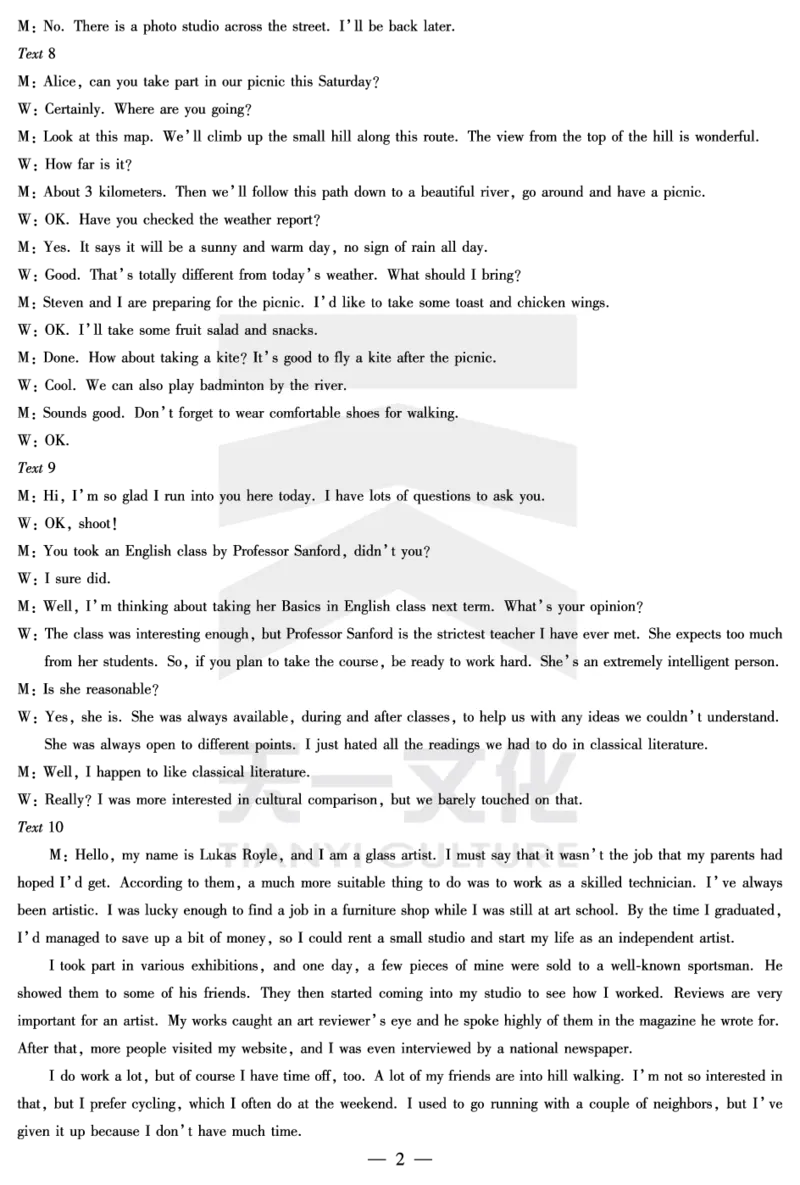 M: No. There is a photo studio across the street. I'll be back later.

Text 8

M: Alice, can you take part in our picnic this Saturday?

W: Certainly. Where are you going?

M: Look at this map. We'll climb up the small hill along this route. The view from the top of the hill is wonderful.

W: How far is it?

M: About 3 kilometers. Then we'll follow this path down to a beautiful river, go around and have a picnic.

W: OK. Have you checked the weather report?

M: Yes. It says it will be a sunny and warm day, no sign of rain all day.

W: Good. That's totally different from today's weather. What should I bring?

M: Steven and I are preparing for the picnic. I'd like to take some toast and chicken wings.

W: OK. I'll take some fruit salad and snacks.

M: Done. How about taking a kite? It's good to fly a kite after the picnic.

W: Cool. We can also play badminton by the river.

M: Sounds good. Don't forget to wear comfortable shoes for walking.

W: OK.

Text 9

M: Hi, I'm so glad I run into you here today. I have lots of questions to ask you.

W: OK, shoot!

M: You took an English class by Professor Sanford, didn't you?

W: I sure did.

M: Well, I'm thinking about taking her Basics in English class next term. What's your opinion?

W: The class was interesting enough, but Professor Sanford is the strictest teacher I have ever met. She expects too much from her students. So, if you plan to take the course, be ready to work hard. She's an extremely intelligent person.

M: Is she reasonable?

W: Yes, she is. She was always available, during and after classes, to help us with any ideas we couldn't understand. She was always open to different points. I just hated all the readings we had to do in classical literature.

M: Well, I happen to like classical literature.

W: Really? I was more interested in cultural comparison, but we barely touched on that.

Text 10

M: Hello, my name is Lukas Royle, and I am a glass artist. I must say that it wasn't the job that my parents had hoped I'd get. According to them, a much more suitable thing to do was to work as a skilled technician. I've always been artistic. I was lucky enough to find a job in a furniture shop while I was still at art school. By the time I graduated, I'd managed to save up a bit of money, so I could rent a small studio and start my life as an independent artist.

I took part in various exhibitions, and one day, a few pieces of mine were sold to a well-known sportsman. He showed them to some of his friends. They then started coming into my studio to see how I worked. Reviews are very important for an artist. My works caught an art reviewer's eye and he spoke highly of them in the magazine he wrote for. After that, more people visited my website, and I was even interviewed by a national newspaper.

I do work a lot, but of course I have time off, too. A lot of my friends are into hill walking. I'm not so interested in that, but I prefer cycling, which I often do at the weekend. I used to go running with a couple of neighbors, but I've given it up because I don't have much time.

— 2 —